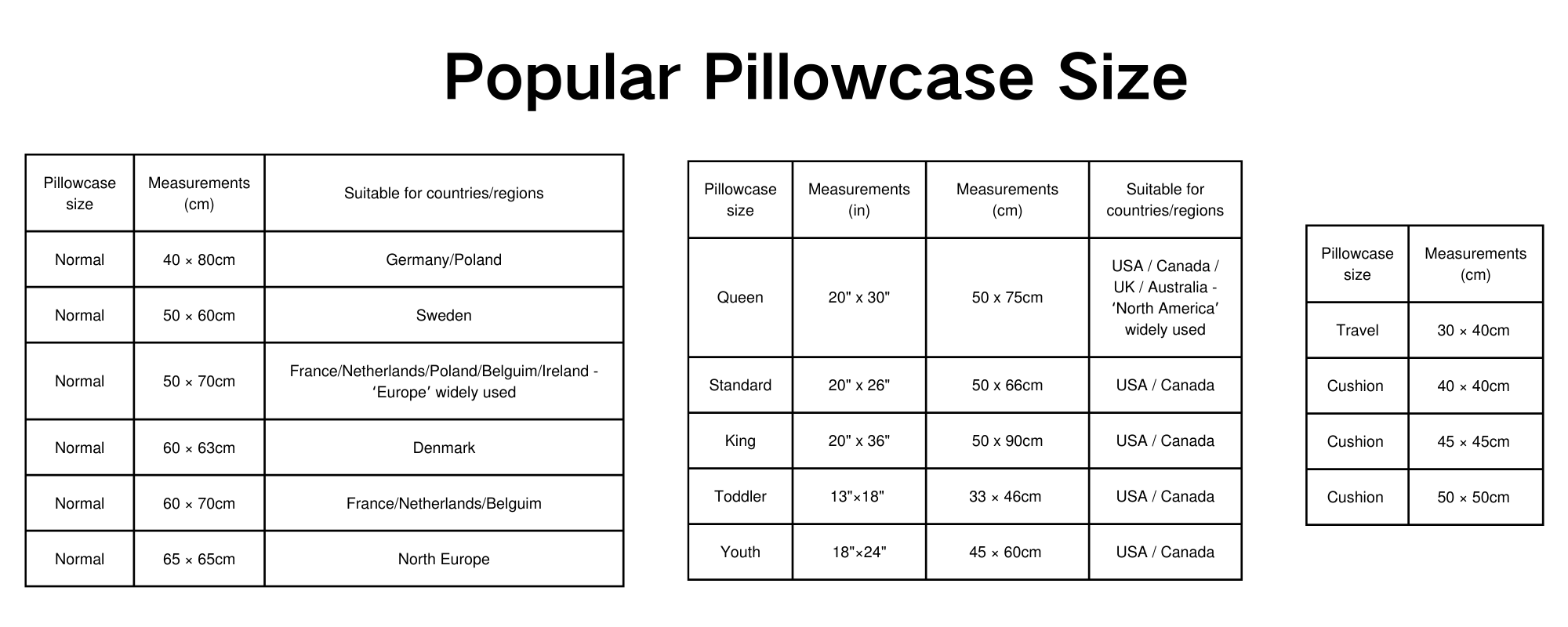 Popular Pillowcase Size

| Pillowcase size | Measurements (cm) | Suitable for countries/regions |
|---|---|---|
| Normal | 40 × 80cm | Germany/Poland |
| Normal | 50 × 60cm | Sweden |
| Normal | 50 × 70cm | France/Netherlands/Poland/Belguim/Ireland - ‘Europe’ widely used |
| Normal | 60 × 63cm | Denmark |
| Normal | 60 × 70cm | France/Netherlands/Belguim |
| Normal | 65 × 65cm | North Europe |

| Pillowcase size | Measurements (in) | Measurements (cm) | Suitable for countries/regions |
|---|---|---|---|
| Queen | 20" x 30" | 50 x 75cm | USA / Canada / UK / Australia - ‘North America’ widely used |
| Standard | 20" x 26" | 50 x 66cm | USA / Canada |
| King | 20" x 36" | 50 x 90cm | USA / Canada |
| Toddler | 13"×18" | 33 × 46cm | USA / Canada |
| Youth | 18"×24" | 45 × 60cm | USA / Canada |

| Pillowcase size | Measurements (cm) |
|---|---|
| Travel | 30 × 40cm |
| Cushion | 40 × 40cm |
| Cushion | 45 × 45cm |
| Cushion | 50 × 50cm |